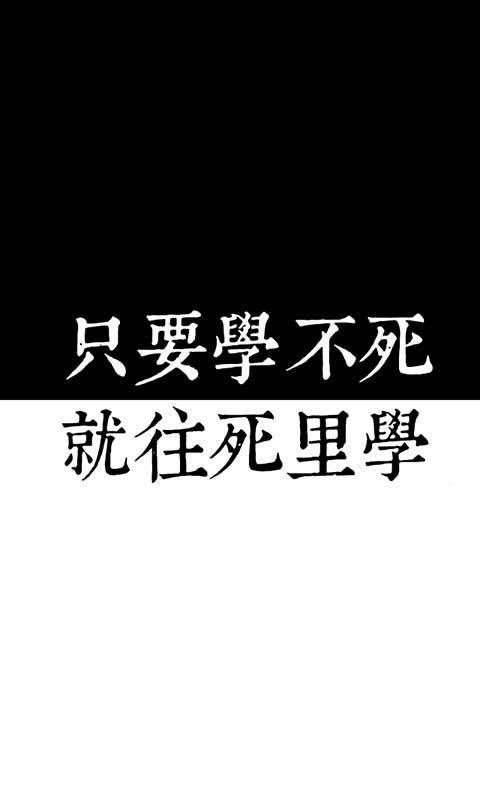 只要學不死
就往死里學